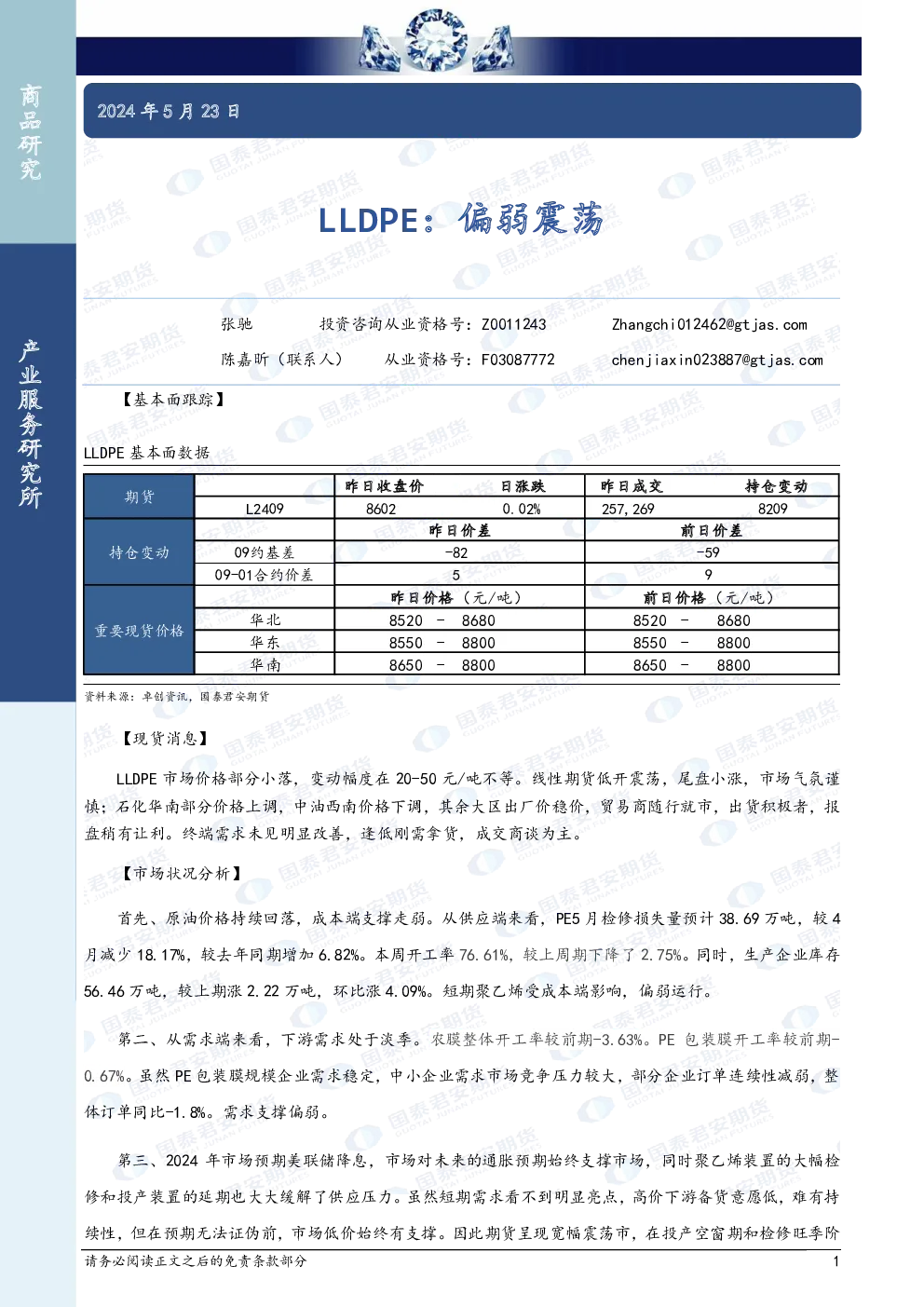 商品研究

产业服务研究所

2024 年 5 月 23 日

LLDPE：偏弱震荡

张驰　投资咨询从业资格号：Z0011243　Zhangchi012462@gtjas.com

陈嘉昕（联系人）　从业资格号：F03087772　chenjiaxin023887@gtjas.com

【基本面跟踪】

LLDPE 基本面数据

| 期货 | | 昨日收盘价 | 日涨跌 | 昨日成交 | 持仓变动 |
|---|---|---|---|---|---|
| | L2409 | 8602 | 0.02% | 257,269 | 8209 |
| 持仓变动 | | 昨日价差 | | 前日价差 | |
| | 09约基差 | -82 | | -59 | |
| | 09-01合约价差 | 5 | | 9 | |
| 重要现货价格 | | 昨日价格（元/吨） | | 前日价格（元/吨） | |
| | 华北 | 8520 － 8680 | | 8520 － 8680 | |
| | 华东 | 8550 － 8800 | | 8550 － 8800 | |
| | 华南 | 8650 － 8800 | | 8650 － 8800 | |

资料来源：卓创资讯，国泰君安期货

【现货消息】

LLDPE 市场价格部分小落，变动幅度在 20-50 元/吨不等。线性期货低开震荡，尾盘小涨，市场气氛谨慎；石化华南部分价格上调，中油西南价格下调，其余大区出厂价稳价，贸易商随行就市，出货积极者，报盘稍有让利。终端需求未见明显改善，逢低刚需拿货，成交商谈为主。

【市场状况分析】

首先、原油价格持续回落，成本端支撑走弱。从供应端来看，PE5 月检修损失量预计 38.69 万吨，较 4 月减少 18.17%，较去年同期增加 6.82%。本周开工率 76.61%，较上周期下降了 2.75%。同时，生产企业库存 56.46 万吨，较上期涨 2.22 万吨，环比涨 4.09%。短期聚乙烯受成本端影响，偏弱运行。

第二、从需求端来看，下游需求处于淡季。农膜整体开工率较前期-3.63%。PE 包装膜开工率较前期-0.67%。虽然 PE 包装膜规模企业需求稳定，中小企业需求市场竞争压力较大，部分企业订单连续性减弱，整体订单同比-1.8%。需求支撑偏弱。

第三、2024 年市场预期美联储降息，市场对未来的通胀预期始终支撑市场，同时聚乙烯装置的大幅检修和投产装置的延期也大大缓解了供应压力。虽然短期需求看不到明显亮点，高价下游备货意愿低，难有持续性，但在预期无法证伪前，市场低价始终有支撑。因此期货呈现宽幅震荡市，在投产空窗期和检修旺季阶

请务必阅读正文之后的免责条款部分　1